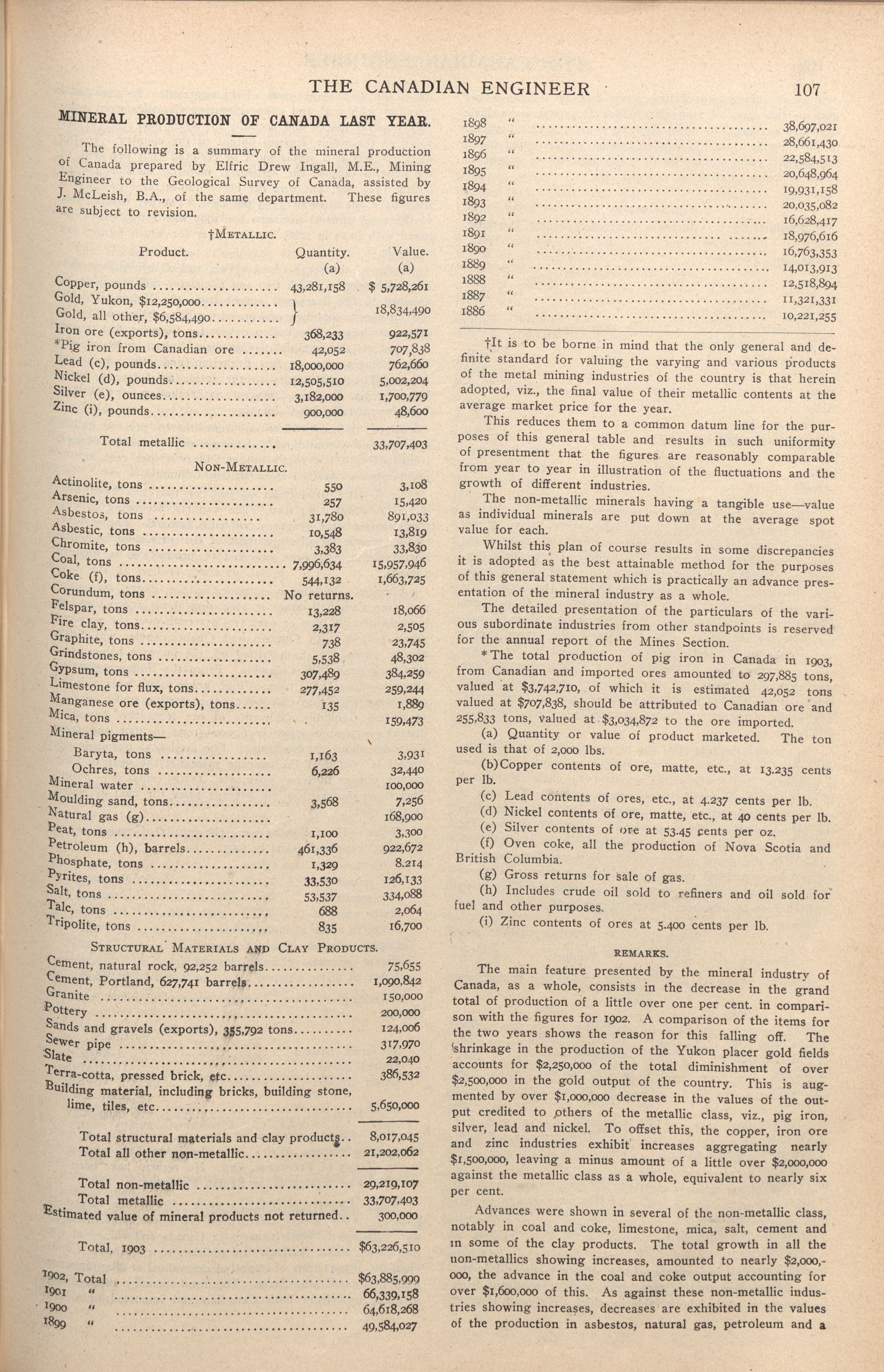 THE CANADIAN ENGINEER 107

MINERAL PRODUCTION OF CANADA LAST YEAR.

The following is a summary of the mineral production of Canada prepared by Elfric Drew Ingall, M.E., Mining Engineer to the Geological Survey of Canada, assisted by J. McLeish, B.A., of the same department. These figures are subject to revision.

†METALLIC.

| Product. | Quantity. (a) | Value. (a) |
|---|---|---|
| Copper, pounds | 43,281,158 | $ 5,728,261 |
| Gold, Yukon, $12,250,000 | | 18,834,490 |
| Gold, all other, $6,584,490 | | |
| Iron ore (exports), tons | 368,233 | 922,571 |
| *Pig iron from Canadian ore | 42,052 | 707,838 |
| Lead (c), pounds | 18,000,000 | 762,660 |
| Nickel (d), pounds | 12,505,510 | 5,002,204 |
| Silver (e), ounces | 3,182,000 | 1,700,779 |
| Zinc (i), pounds | 900,000 | 48,600 |
| Total metallic | | 33,707,403 |

NON-METALLIC.

| | | |
|---|---|---|
| Actinolite, tons | 550 | 3,108 |
| Arsenic, tons | 257 | 15,420 |
| Asbestos, tons | 31,780 | 891,033 |
| Asbestic, tons | 10,548 | 13,819 |
| Chromite, tons | 3,383 | 33,830 |
| Coal, tons | 7,996,634 | 15,957,946 |
| Coke (f), tons | 544,132 | 1,663,725 |
| Corundum, tons | No returns. | |
| Felspar, tons | 13,228 | 18,066 |
| Fire clay, tons | 2,317 | 2,505 |
| Graphite, tons | 738 | 23,745 |
| Grindstones, tons | 5,538 | 48,302 |
| Gypsum, tons | 307,489 | 384,259 |
| Limestone for flux, tons | 277,452 | 259,244 |
| Manganese ore (exports), tons | 135 | 1,889 |
| Mica, tons | | 159,473 |
| Mineral pigments— | | |
| Baryta, tons | 1,163 | 3,931 |
| Ochres, tons | 6,226 | 32,440 |
| Mineral water | | 100,000 |
| Moulding sand, tons | 3,568 | 7,256 |
| Natural gas (g) | | 168,900 |
| Peat, tons | 1,100 | 3,300 |
| Petroleum (h), barrels | 461,336 | 922,672 |
| Phosphate, tons | 1,329 | 8.214 |
| Pyrites, tons | 33,530 | 126,133 |
| Salt, tons | 53,537 | 334,088 |
| Talc, tons | 688 | 2,064 |
| Tripolite, tons | 835 | 16,700 |

STRUCTURAL MATERIALS AND CLAY PRODUCTS.

| | |
|---|---|
| Cement, natural rock, 92,252 barrels | 75,655 |
| Cement, Portland, 627,741 barrels | 1,090,842 |
| Granite | 150,000 |
| Pottery | 200,000 |
| Sands and gravels (exports), 355,792 tons | 124,006 |
| Sewer pipe | 317,970 |
| Slate | 22,040 |
| Terra-cotta, pressed brick, etc | 386,532 |
| Building material, including bricks, building stone, lime, tiles, etc | 5,650,000 |
| Total structural materials and clay products | 8,017,045 |
| Total all other non-metallic | 21,202,062 |
| Total non-metallic | 29,219,107 |
| Total metallic | 33,707,403 |
| Estimated value of mineral products not returned | 300,000 |
| Total, 1903 | $63,226,510 |
| 1902, Total | $63,885,999 |
| 1901 " | 66,339,158 |
| 1900 " | 64,618,268 |
| 1899 " | 49,584,027 |
| 1898 " | 38,697,021 |
| 1897 " | 28,661,430 |
| 1896 " | 22,584,513 |
| 1895 " | 20,648,964 |
| 1894 " | 19,931,158 |
| 1893 " | 20,035,082 |
| 1892 " | 16,628,417 |
| 1891 " | 18,976,616 |
| 1890 " | 16,763,353 |
| 1889 " | 14,013,913 |
| 1888 " | 12,518,894 |
| 1887 " | 11,321,331 |
| 1886 " | 10,221,255 |

†It is to be borne in mind that the only general and definite standard for valuing the varying and various products of the metal mining industries of the country is that herein adopted, viz., the final value of their metallic contents at the average market price for the year.

This reduces them to a common datum line for the purposes of this general table and results in such uniformity of presentment that the figures are reasonably comparable from year to year in illustration of the fluctuations and the growth of different industries.

The non-metallic minerals having a tangible use—value as individual minerals are put down at the average spot value for each.

Whilst this plan of course results in some discrepancies it is adopted as the best attainable method for the purposes of this general statement which is practically an advance presentation of the mineral industry as a whole.

The detailed presentation of the particulars of the various subordinate industries from other standpoints is reserved for the annual report of the Mines Section.

*The total production of pig iron in Canada in 1903, from Canadian and imported ores amounted to 297,885 tons, valued at $3,742,710, of which it is estimated 42,052 tons valued at $707,838, should be attributed to Canadian ore and 255,833 tons, valued at $3,034,872 to the ore imported.

(a) Quantity or value of product marketed. The ton used is that of 2,000 lbs.

(b) Copper contents of ore, matte, etc., at 13.235 cents per lb.

(c) Lead contents of ores, etc., at 4.237 cents per lb.

(d) Nickel contents of ore, matte, etc., at 40 cents per lb.

(e) Silver contents of ore at 53.45 cents per oz.

(f) Oven coke, all the production of Nova Scotia and British Columbia.

(g) Gross returns for sale of gas.

(h) Includes crude oil sold to refiners and oil sold for fuel and other purposes.

(i) Zinc contents of ores at 5.400 cents per lb.

REMARKS.

The main feature presented by the mineral industry of Canada, as a whole, consists in the decrease in the grand total of production of a little over one per cent. in comparison with the figures for 1902. A comparison of the items for the two years shows the reason for this falling off. The shrinkage in the production of the Yukon placer gold fields accounts for $2,250,000 of the total diminishment of over $2,500,000 in the gold output of the country. This is augmented by over $1,000,000 decrease in the values of the output credited to others of the metallic class, viz., pig iron, silver, lead and nickel. To offset this, the copper, iron ore and zinc industries exhibit increases aggregating nearly $1,500,000, leaving a minus amount of a little over $2,000,000 against the metallic class as a whole, equivalent to nearly six per cent.

Advances were shown in several of the non-metallic class, notably in coal and coke, limestone, mica, salt, cement and in some of the clay products. The total growth in all the non-metallics showing increases, amounted to nearly $2,000,000, the advance in the coal and coke output accounting for over $1,600,000 of this. As against these non-metallic industries showing increases, decreases are exhibited in the values of the production in asbestos, natural gas, petroleum and a